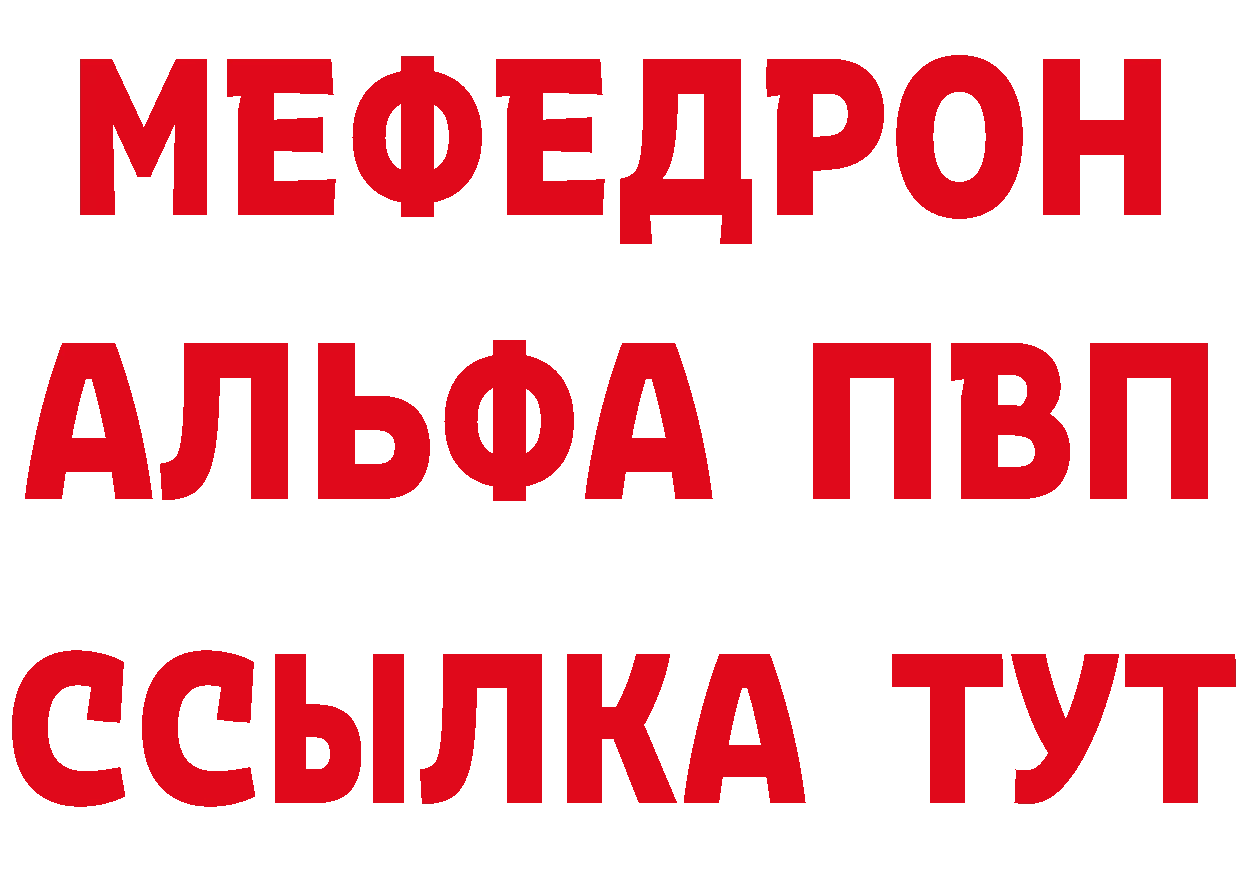 МЕФЕДРОН
АЛЬФА ПВП
ССЫЛКА ТУТ